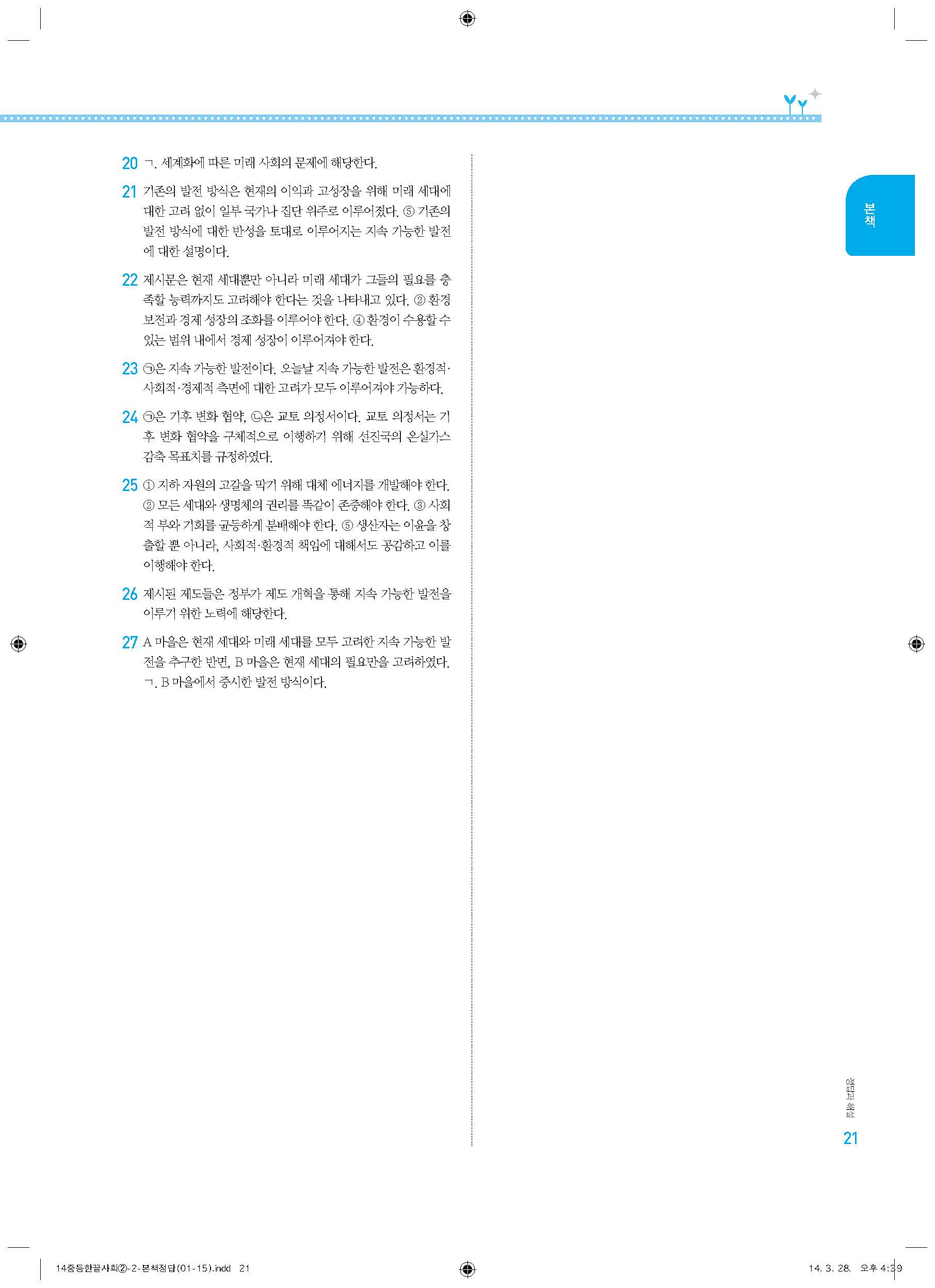 20 ㄱ. 세계화에 따른 미래 사회의 문제에 해당한다.

21 기존의 발전 방식은 현재의 이익과 고성장을 위해 미래 세대에 대한 고려 없이 일부 국가나 집단 위주로 이루어졌다. ⑤ 기존의 발전 방식에 대한 반성을 토대로 이루어지는 지속 가능한 발전에 대한 설명이다.

22 제시문은 현재 세대뿐만 아니라 미래 세대가 그들의 필요를 충족할 능력까지도 고려해야 한다는 것을 나타내고 있다. ② 환경 보전과 경제 성장의 조화를 이루어야 한다. ④ 환경이 수용할 수 있는 범위 내에서 경제 성장이 이루어져야 한다.

23 ㉠은 지속 가능한 발전이다. 오늘날 지속 가능한 발전은 환경적·사회적·경제적 측면에 대한 고려가 모두 이루어져야 가능하다.

24 ㉠은 기후 변화 협약, ㉡은 교토 의정서이다. 교토 의정서는 기후 변화 협약을 구체적으로 이행하기 위해 선진국의 온실가스 감축 목표치를 규정하였다.

25 ① 지하 자원의 고갈을 막기 위해 대체 에너지를 개발해야 한다. ② 모든 세대와 생명체의 권리를 똑같이 존중해야 한다. ③ 사회적 부와 기회를 균등하게 분배해야 한다. ⑤ 생산자는 이윤을 창출할 뿐 아니라, 사회적·환경적 책임에 대해서도 공감하고 이를 이행해야 한다.

26 제시된 제도들은 정부가 제도 개혁을 통해 지속 가능한 발전을 이루기 위한 노력에 해당한다.

27 A 마을은 현재 세대와 미래 세대를 모두 고려한 지속 가능한 발전을 추구한 반면, B 마을은 현재 세대의 필요만을 고려하였다. ㄱ. B 마을에서 중시한 발전 방식이다.

본책

정답과 해설

21

14중등한끝사회②-2-본책정답(01-15).indd 21

14. 3. 28. 오후 4:39